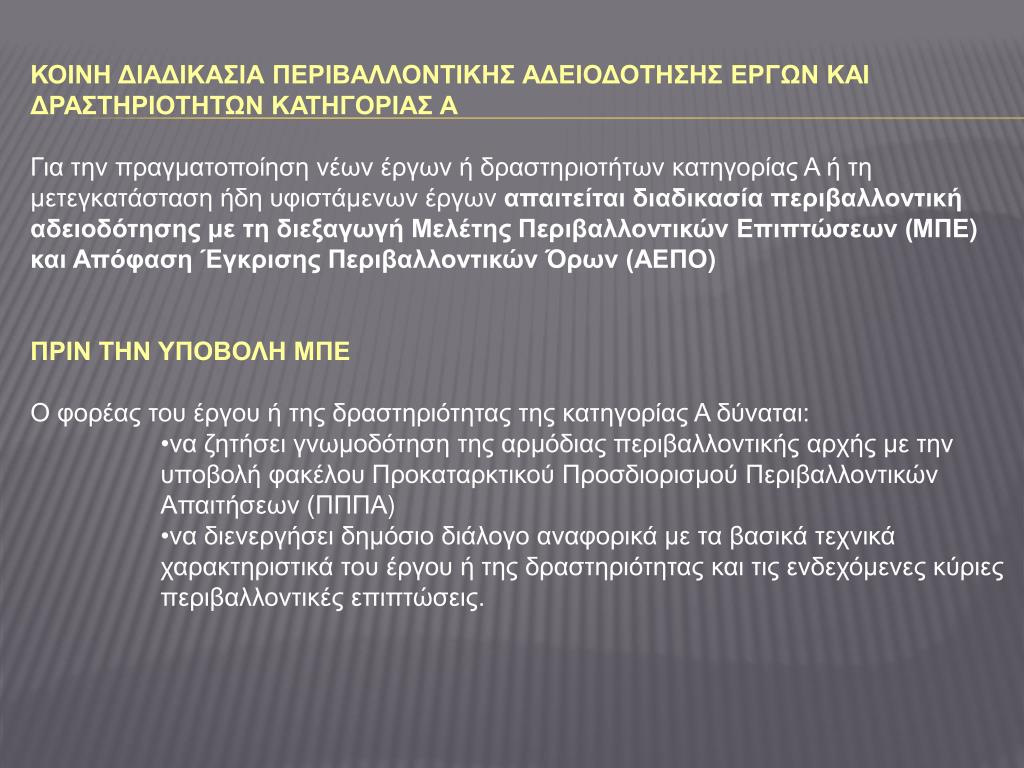 ΚΟΙΝΗ ΔΙΑΔΙΚΑΣΙΑ ΠΕΡΙΒΑΛΛΟΝΤΙΚΗΣ ΑΔΕΙΟΔΟΤΗΣΗΣ ΕΡΓΩΝ ΚΑΙ ΔΡΑΣΤΗΡΙΟΤΗΤΩΝ ΚΑΤΗΓΟΡΙΑΣ Α

Για την πραγματοποίηση νέων έργων ή δραστηριοτήτων κατηγορίας Α ή τη μετεγκατάσταση ήδη υφιστάμενων έργων απαιτείται διαδικασία περιβαλλοντική αδειοδότησης με τη διεξαγωγή Μελέτης Περιβαλλοντικών Επιπτώσεων (ΜΠΕ) και Απόφαση Έγκρισης Περιβαλλοντικών Όρων (ΑΕΠΟ)

ΠΡΙΝ ΤΗΝ ΥΠΟΒΟΛΗ ΜΠΕ

Ο φορέας του έργου ή της δραστηριότητας της κατηγορίας Α δύναται:
•να ζητήσει γνωμοδότηση της αρμόδιας περιβαλλοντικής αρχής με την υποβολή φακέλου Προκαταρκτικού Προσδιορισμού Περιβαλλοντικών Απαιτήσεων (ΠΠΠΑ)
•να διενεργήσει δημόσιο διάλογο αναφορικά με τα βασικά τεχνικά χαρακτηριστικά του έργου ή της δραστηριότητας και τις ενδεχόμενες κύριες περιβαλλοντικές επιπτώσεις.